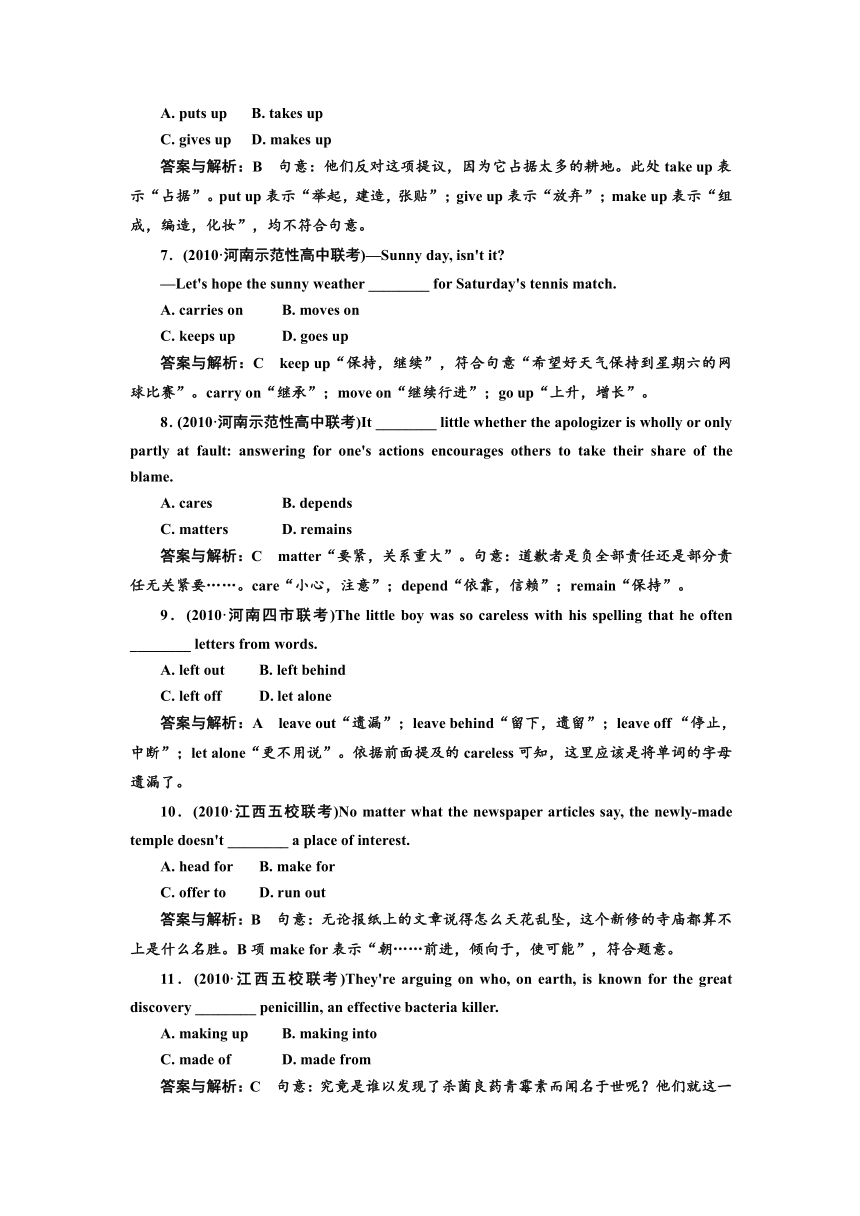 A. puts up　B. takes up

C. gives up　D. makes up

答案与解析：B　句意：他们反对这项提议，因为它占据太多的耕地。此处 take up 表示“占据”。put up 表示“举起，建造，张贴”；give up 表示“放弃”；make up 表示“组成，编造，化妆”，均不符合句意。

7．(2010·河南示范性高中联考)—Sunny day, isn't it?

—Let's hope the sunny weather ________ for Saturday's tennis match.

A. carries on　B. moves on

C. keeps up　D. goes up

答案与解析：C　keep up“保持，继续”，符合句意“希望好天气保持到星期六的网球比赛”。carry on“继承”；move on“继续行进”；go up“上升，增长”。

8．(2010·河南示范性高中联考)It ________ little whether the apologizer is wholly or only partly at fault: answering for one's actions encourages others to take their share of the blame.

A. cares　B. depends

C. matters　D. remains

答案与解析：C　matter“要紧，关系重大”。句意：道歉者是负全部责任还是部分责任无关紧要……。care“小心，注意”；depend“依靠，信赖”；remain“保持”。

9．(2010·河南四市联考)The little boy was so careless with his spelling that he often ________ letters from words.

A. left out　B. left behind

C. left off　D. let alone

答案与解析：A　leave out“遗漏”；leave behind“留下，遗留”；leave off “停止，中断”；let alone“更不用说”。依据前面提及的 careless 可知，这里应该是将单词的字母遗漏了。

10．(2010·江西五校联考)No matter what the newspaper articles say, the newly-made temple doesn't ________ a place of interest.

A. head for　B. make for

C. offer to　D. run out

答案与解析：B　句意：无论报纸上的文章说得怎么天花乱坠，这个新修的寺庙都算不上是什么名胜。B 项 make for 表示“朝……前进，倾向于，使可能”，符合题意。

11．(2010·江西五校联考)They're arguing on who, on earth, is known for the great discovery ________ penicillin, an effective bacteria killer.

A. making up　B. making into

C. made of　D. made from

答案与解析：C　句意：究竟是谁以发现了杀菌良药青霉素而闻名于世呢？他们就这一